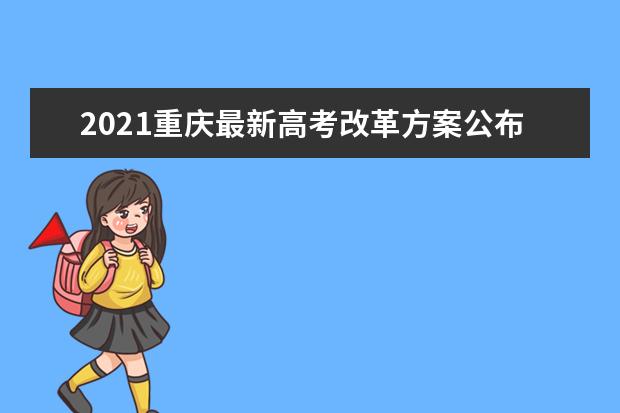 2021重庆最新高考改革方案公布